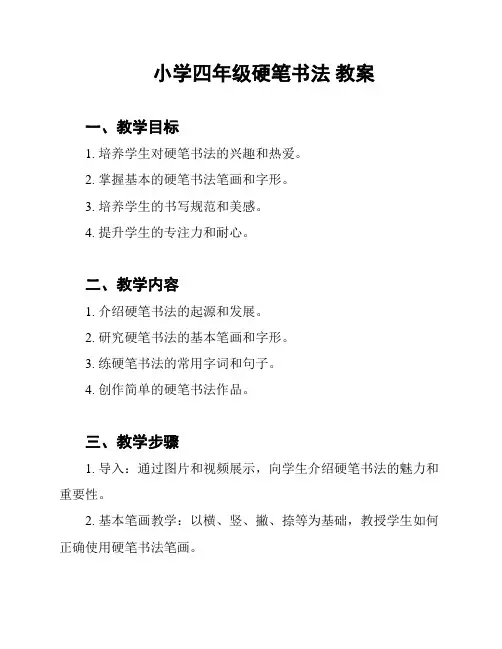 小学四年级硬笔书法 教案

一、教学目标

1. 培养学生对硬笔书法的兴趣和热爱。

2. 掌握基本的硬笔书法笔画和字形。

3. 培养学生的书写规范和美感。

4. 提升学生的专注力和耐心。

二、教学内容

1. 介绍硬笔书法的起源和发展。

2. 研究硬笔书法的基本笔画和字形。

3. 练硬笔书法的常用字词和句子。

4. 创作简单的硬笔书法作品。

三、教学步骤

1. 导入：通过图片和视频展示，向学生介绍硬笔书法的魅力和重要性。

2. 基本笔画教学：以横、竖、撇、捺等为基础，教授学生如何正确使用硬笔书法笔画。